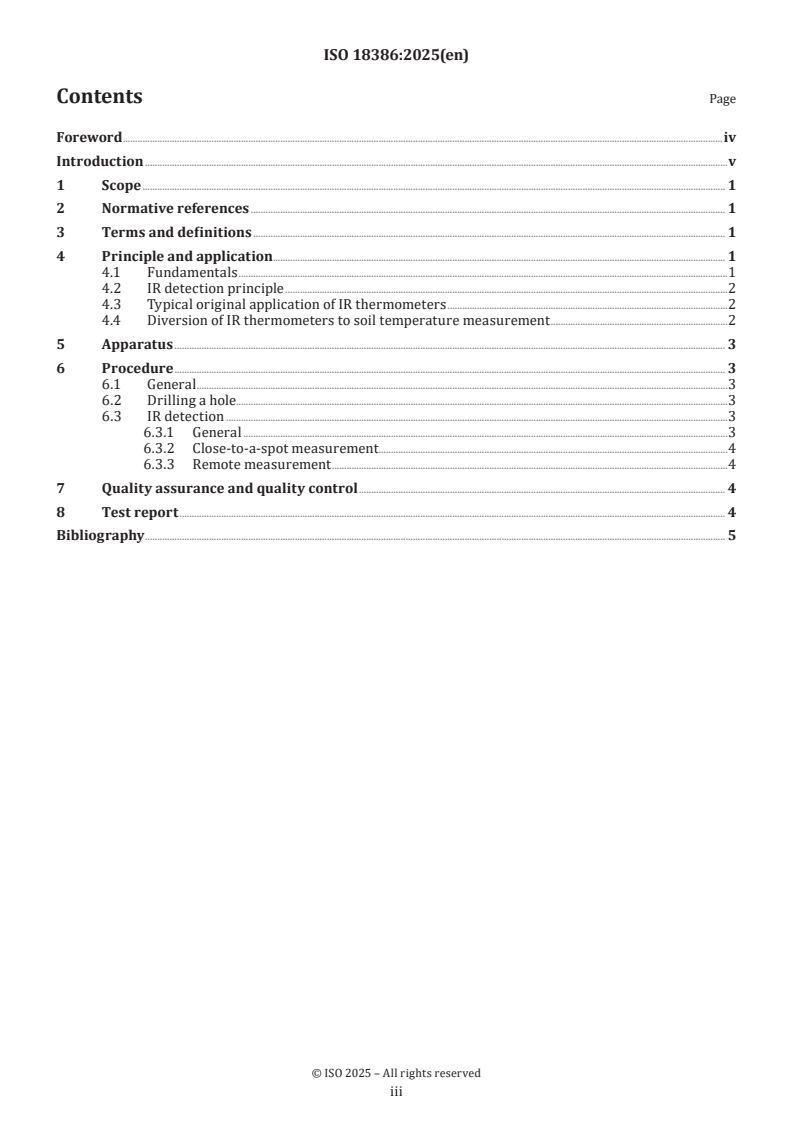 ISO 18386:2025(en)

Contents

Page

Foreword iv
Introduction v
1 Scope 1
2 Normative references 1
3 Terms and definitions 1
4 Principle and application 1
4.1 Fundamentals 1
4.2 IR detection principle 2
4.3 Typical original application of IR thermometers 2
4.4 Diversion of IR thermometers to soil temperature measurement 2
5 Apparatus 3
6 Procedure 3
6.1 General 3
6.2 Drilling a hole 3
6.3 IR detection 3
6.3.1 General 3
6.3.2 Close-to-a-spot measurement 4
6.3.3 Remote measurement 4
7 Quality assurance and quality control 4
8 Test report 4
Bibliography 5

© ISO 2025 – All rights reserved
iii